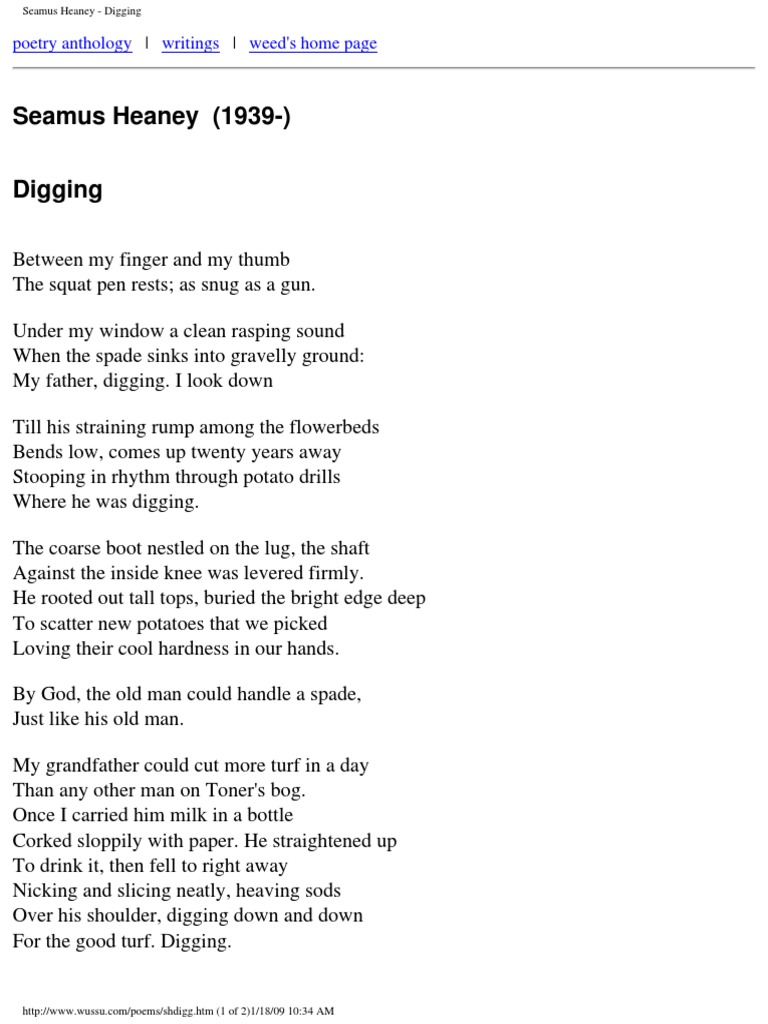 Seamus Heaney - Digging

poetry anthology | writings | weed's home page

Seamus Heaney (1939-)

Digging

Between my finger and my thumb
The squat pen rests; as snug as a gun.

Under my window a clean rasping sound
When the spade sinks into gravelly ground:
My father, digging. I look down

Till his straining rump among the flowerbeds
Bends low, comes up twenty years away
Stooping in rhythm through potato drills
Where he was digging.

The coarse boot nestled on the lug, the shaft
Against the inside knee was levered firmly.
He rooted out tall tops, buried the bright edge deep
To scatter new potatoes that we picked
Loving their cool hardness in our hands.

By God, the old man could handle a spade,
Just like his old man.

My grandfather could cut more turf in a day
Than any other man on Toner's bog.
Once I carried him milk in a bottle
Corked sloppily with paper. He straightened up
To drink it, then fell to right away
Nicking and slicing neatly, heaving sods
Over his shoulder, digging down and down
For the good turf. Digging.

http://www.wussu.com/poems/shdigg.htm (1 of 2)1/18/09 10:34 AM